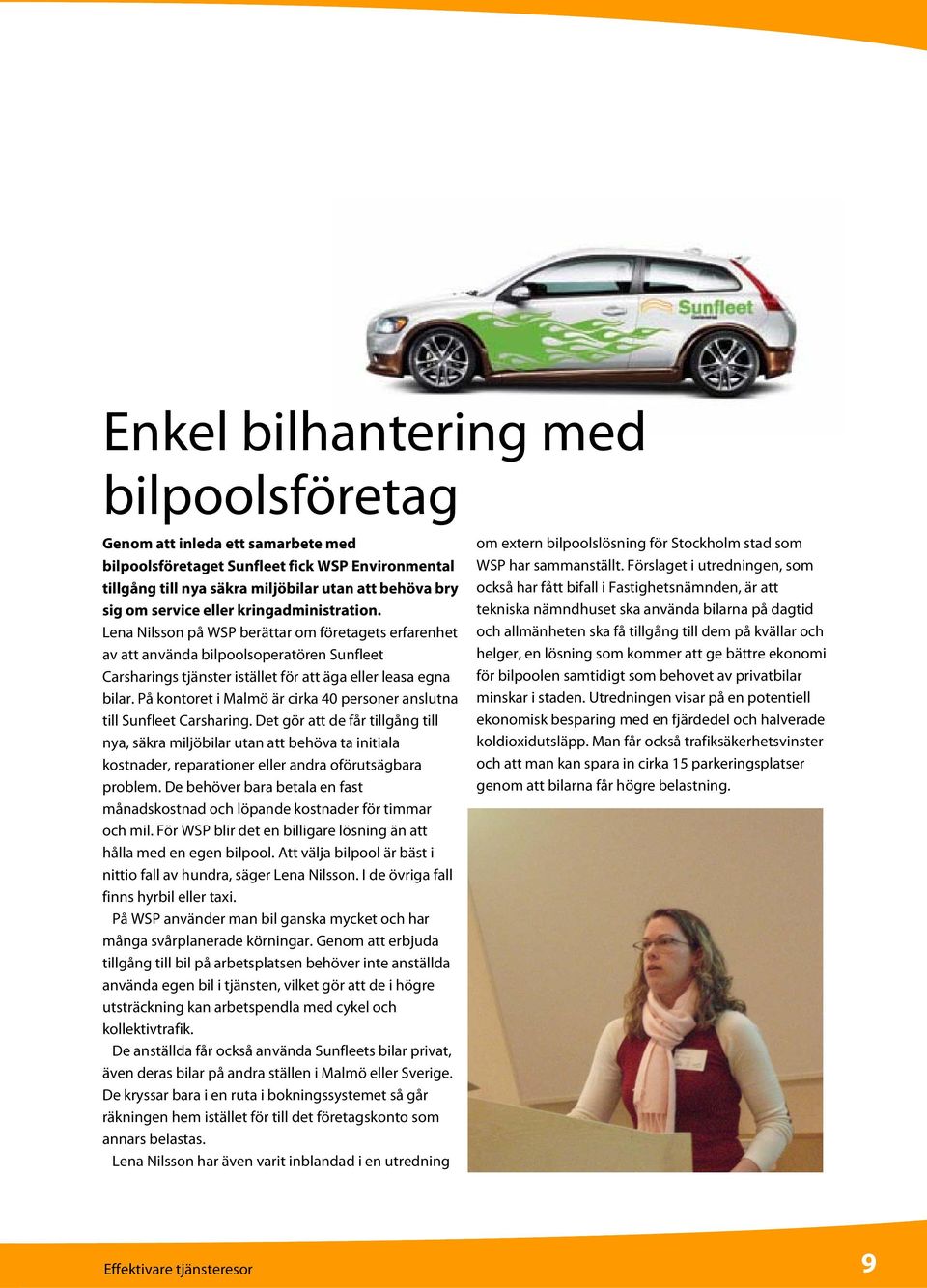 Sunfleet

Enkel bilhantering med bilpoolsföretag

Genom att inleda ett samarbete med bilpoolsföretaget Sunfleet fick WSP Environmental tillgång till nya säkra miljöbilar utan att behöva bry sig om service eller kringadministration.

Lena Nilsson på WSP berättar om företagets erfarenhet av att använda bilpoolsoperatören Sunfleet Carsharings tjänster istället för att äga eller leasa egna bilar. På kontoret i Malmö är cirka 40 personer anslutna till Sunfleet Carsharing. Det gör att de får tillgång till nya, säkra miljöbilar utan att behöva ta initiala kostnader, reparationer eller andra oförutsägbara problem. De behöver bara betala en fast månadskostnad och löpande kostnader för timmar och mil. För WSP blir det en billigare lösning än att hålla med en egen bilpool. Att välja bilpool är bäst i nittio fall av hundra, säger Lena Nilsson. I de övriga fall finns hyrbil eller taxi.

På WSP använder man bil ganska mycket och har många svårplanerade körningar. Genom att erbjuda tillgång till bil på arbetsplatsen behöver inte anställda använda egen bil i tjänsten, vilket gör att de i högre utsträckning kan arbetspendla med cykel och kollektivtrafik.

De anställda får också använda Sunfleets bilar privat, även deras bilar på andra ställen i Malmö eller Sverige. De kryssar bara i en ruta i bokningssystemet så går räkningen hem istället för till det företagskonto som annars belastas.

Lena Nilsson har även varit inblandad i en utredning om extern bilpoolslösning för Stockholm stad som WSP har sammanställt. Förslaget i utredningen, som också har fått bifall i Fastighetsnämnden, är att tekniska nämndhuset ska använda bilarna på dagtid och allmänheten ska få tillgång till dem på kvällar och helger, en lösning som kommer att ge bättre ekonomi för bilpoolen samtidigt som behovet av privatbilar minskar i staden. Utredningen visar på en potentiell ekonomisk besparing med en fjärdedel och halverade koldioxidutsläpp. Man får också trafiksäkerhetsvinster och att man kan spara in cirka 15 parkeringsplatser genom att bilarna får högre belastning.

Effektivare tjänsteresor

9